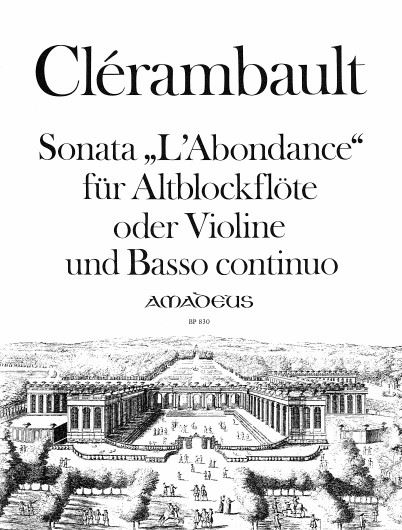 Clérambault

Sonata „L'Abondance“
für Altblockflöte
oder Violine
und Basso continuo

AMADEUS

BP 830